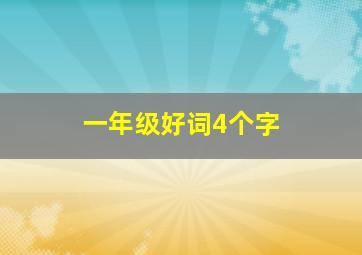 一年级好词4个字